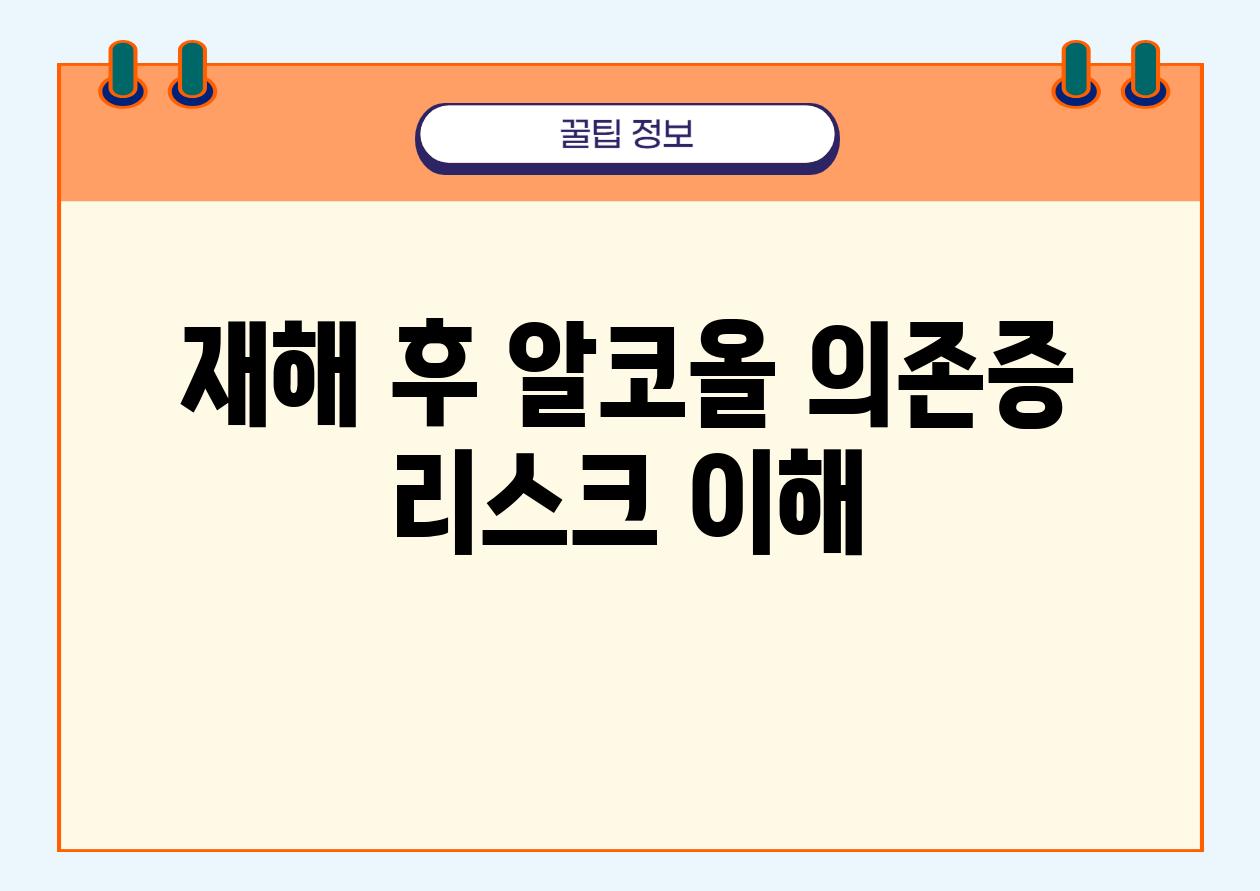 꿀팁 정보

재해 후 알코올 의존증 리스크 이해